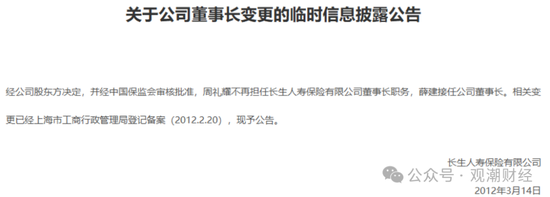 关于公司董事长变更的临时信息披露公告

经公司股东方决定，并经中国保监会审核批准，周礼耀不再担任长生人寿保险有限公司董事长职务，薛建接任公司董事长。相关变更已经上海市工商行政管理局登记备案（2012.2.20），现予公告。

长生人寿保险有限公司
公众号 · 观潮财经
2012年3月14日